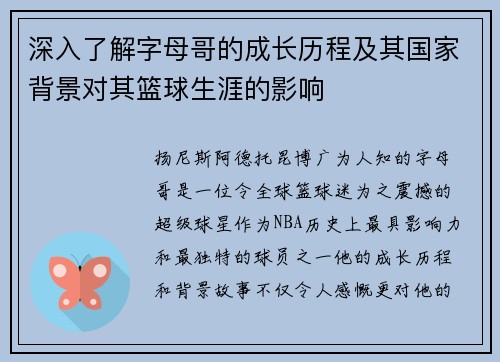 深入了解字母哥的成长历程及其国家背景对其篮球生涯的影响

扬尼斯阿德托昆博广为人知的字母哥是一位令全球篮球迷为之震撼的超级球星作为NBA历史上最具影响力和最独特的球员之一他的成长历程和背景故事不仅令人感慨更对他的